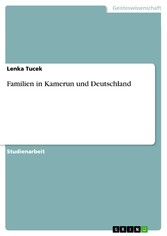 Geisteswissenschaft

Lenka Tucek

Familien in Kamerun und Deutschland

Studienarbeit

GRIN